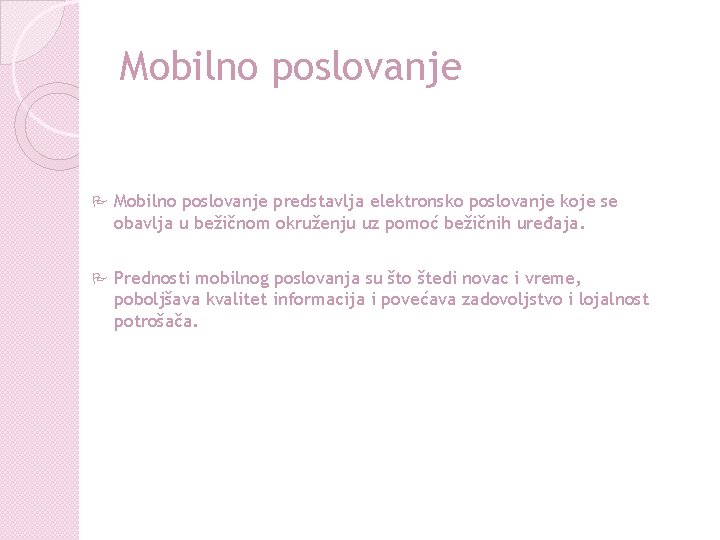 Mobilno poslovanje

Mobilno poslovanje predstavlja elektronsko poslovanje koje se obavlja u bežičnom okruženju uz pomoć bežičnih uređaja.

Prednosti mobilnog poslovanja su što štedi novac i vreme, poboljšava kvalitet informacija i povećava zadovoljstvo i lojalnost potrošača.